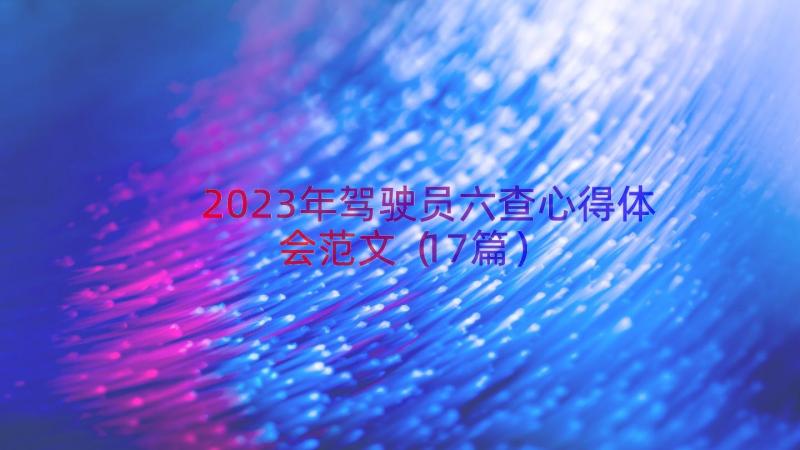 2023年驾驶员六查心得体会范文（17篇）